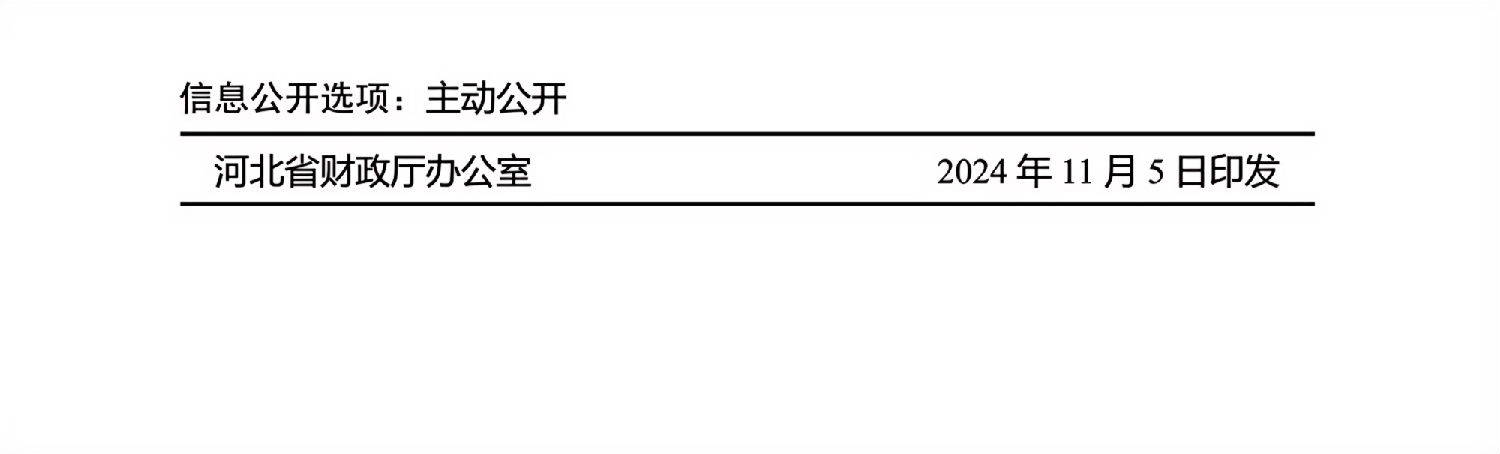 信息公开选项：主动公开

河北省财政厅办公室 2024 年 11 月 5 日印发